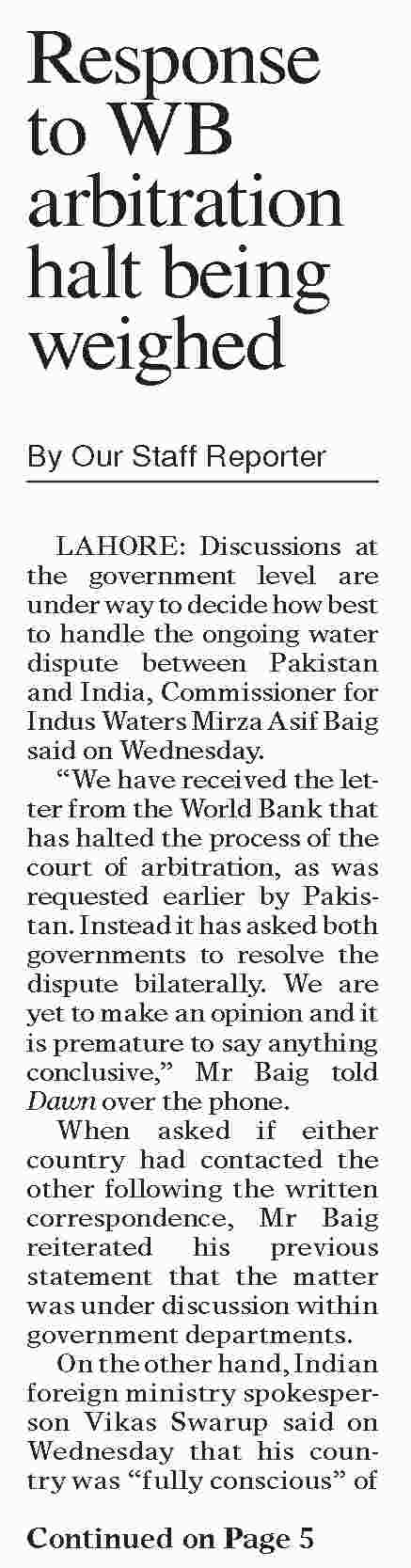 Response to WB arbitration halt being weighed

By Our Staff Reporter

LAHORE: Discussions at the government level are under way to decide how best to handle the ongoing water dispute between Pakistan and India, Commissioner for Indus Waters Mirza Asif Baig said on Wednesday.

"We have received the letter from the World Bank that has halted the process of the court of arbitration, as was requested earlier by Pakistan. Instead it has asked both governments to resolve the dispute bilaterally. We are yet to make an opinion and it is premature to say anything conclusive," Mr Baig told Dawn over the phone.

When asked if either country had contacted the other following the written correspondence, Mr Baig reiterated his previous statement that the matter was under discussion within government departments.

On the other hand, Indian foreign ministry spokesperson Vikas Swarup said on Wednesday that his country was "fully conscious" of

Continued on Page 5